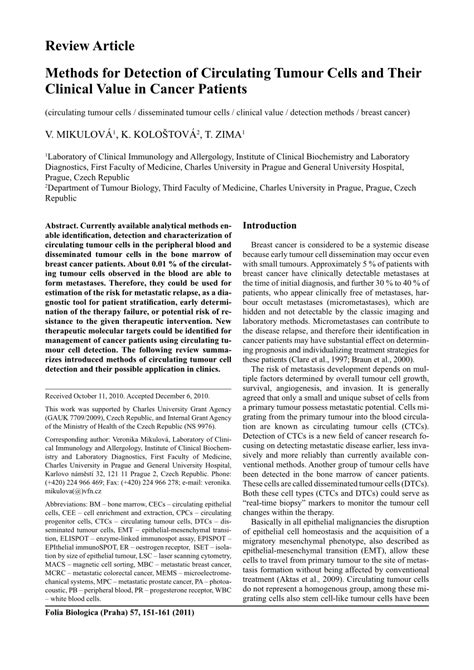 Review Article

Methods for Detection of Circulating Tumour Cells and Their Clinical Value in Cancer Patients

(circulating tumour cells / disseminated tumour cells / clinical value / detection methods / breast cancer)

V. MIKULOVÁ$^1$, K. KOLOŠTOVÁ$^2$, T. ZIMA$^1$

$^1$Laboratory of Clinical Immunology and Allergology, Institute of Clinical Biochemistry and Laboratory Diagnostics, First Faculty of Medicine, Charles University in Prague and General University Hospital, Prague, Czech Republic
$^2$Department of Tumour Biology, Third Faculty of Medicine, Charles University in Prague, Prague, Czech Republic

Abstract. Currently available analytical methods enable identification, detection and characterization of circulating tumour cells in the peripheral blood and disseminated tumour cells in the bone marrow of breast cancer patients. About 0.01 % of the circulating tumour cells observed in the blood are able to form metastases. Therefore, they could be used for estimation of the risk for metastatic relapse, as a diagnostic tool for patient stratification, early determination of the therapy failure, or potential risk of resistance to the given therapeutic intervention. New therapeutic molecular targets could be identified for management of cancer patients using circulating tumour cell detection. The following review summarizes introduced methods of circulating tumour cell detection and their possible application in clinics.

Received October 11, 2010. Accepted December 6, 2010.

This work was supported by Charles University Grant Agency (GAUK 7709/2009), Czech Republic, and Internal Grant Agency of the Ministry of Health of the Czech Republic (NS 9976).

Corresponding author: Veronika Mikulová, Laboratory of Clinical Immunology and Allergology, Institute of Clinical Biochemistry and Laboratory Diagnostics, First Faculty of Medicine, Charles University in Prague and General University Hospital, Karlovo náměstí 32, 121 11 Prague 2, Czech Republic. Phone: (+420) 224 966 469; Fax: (+420) 224 966 278; e-mail: veronika.mikulova@vfn.cz

Abbreviations: BM – bone marrow, CECs – circulating epithelial cells, CEE – cell enrichment and extraction, CPCs – circulating progenitor cells, CTCs – circulating tumour cells, DTCs – disseminated tumour cells, EMT – epithelial-mesenchymal transition, ELISPOT – enzyme-linked immunospot assay, EPISPOT – EPIthelial immunoSPOT, ER – oestrogen receptor, ISET – isolation by size of epithelial tumour, LSC – laser scanning cytometry, MACS – magnetic cell sorting, MBC – metastatic breast cancer, MCRC – metastatic colorectal cancer, MEMS – microelectromechanical systems, MPC – metastatic prostate cancer, PA – photoacoustic, PB – peripheral blood, PR – progesterone receptor, WBC – white blood cells.

Folia Biologica (Praha) 57, 151-161 (2011)

Introduction

Breast cancer is considered to be a systemic disease because early tumour cell dissemination may occur even with small tumours. Approximately 5 % of patients with breast cancer have clinically detectable metastases at the time of initial diagnosis, and further 30 % to 40 % of patients, who appear clinically free of metastases, harbour occult metastases (micrometastases), which are hidden and not detectable by the classic imaging and laboratory methods. Micrometastases can contribute to the disease relapse, and therefore their identification in cancer patients may have substantial effect on determining prognosis and individualizing treatment strategies for these patients (Clare et al., 1997; Braun et al., 2000).

The risk of metastasis development depends on multiple factors determined by overall tumour cell growth, survival, angiogenesis, and invasion. It is generally agreed that only a small and unique subset of cells from a primary tumour possess metastatic potential. Cells migrating from the primary tumour into the blood circulation are known as circulating tumour cells (CTCs). Detection of CTCs is a new field of cancer research focusing on detecting metastatic disease earlier, less invasively and more reliably than currently available conventional methods. Another group of tumour cells have been detected in the bone marrow of cancer patients. These cells are called disseminated tumour cells (DTCs). Both these cell types (CTCs and DTCs) could serve as "real-time biopsy" markers to monitor the tumour cell changes within the therapy.

Basically in all epithelial malignancies the disruption of epithelial cell homeostasis and the acquisition of a migratory mesenchymal phenotype, also described as epithelial-mesenchymal transition (EMT), allow these cells to travel from primary tumour to the site of metastasis formation without being affected by conventional treatment (Aktas et al., 2009). Circulating tumour cells do not represent a homogenous group, among these migrating cells also stem cell-like tumour cells have been